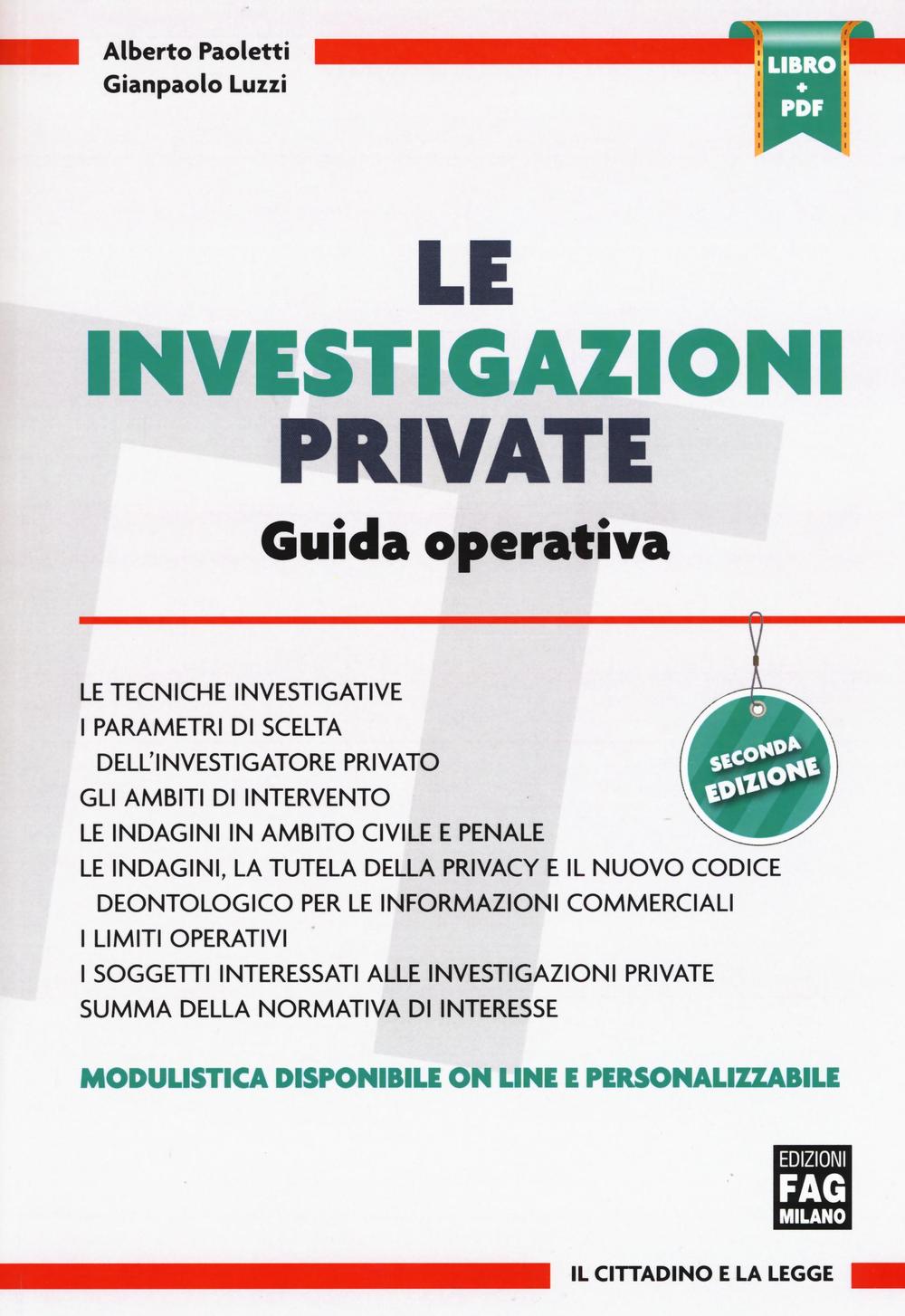 Alberto Paoletti
Gianpaolo Luzzi

LIBRO
+
PDF

LE
INVESTIGAZIONI
PRIVATE
Guida operativa

LE TECNICHE INVESTIGATIVE
I PARAMETRI DI SCELTA DELL'INVESTIGATORE PRIVATO
GLI AMBITI DI INTERVENTO
LE INDAGINI IN AMBITO CIVILE E PENALE
LE INDAGINI, LA TUTELA DELLA PRIVACY E IL NUOVO CODICE DEONTOLOGICO PER LE INFORMAZIONI COMMERCIALI
I LIMITI OPERATIVI
I SOGGETTI INTERESSATI ALLE INVESTIGAZIONI PRIVATE
SUMMA DELLA NORMATIVA DI INTERESSE

SECONDA
EDIZIONE

MODULISTICA DISPONIBILE ON LINE E PERSONALIZZABILE

EDIZIONI
FAG
MILANO

IL CITTADINO E LA LEGGE